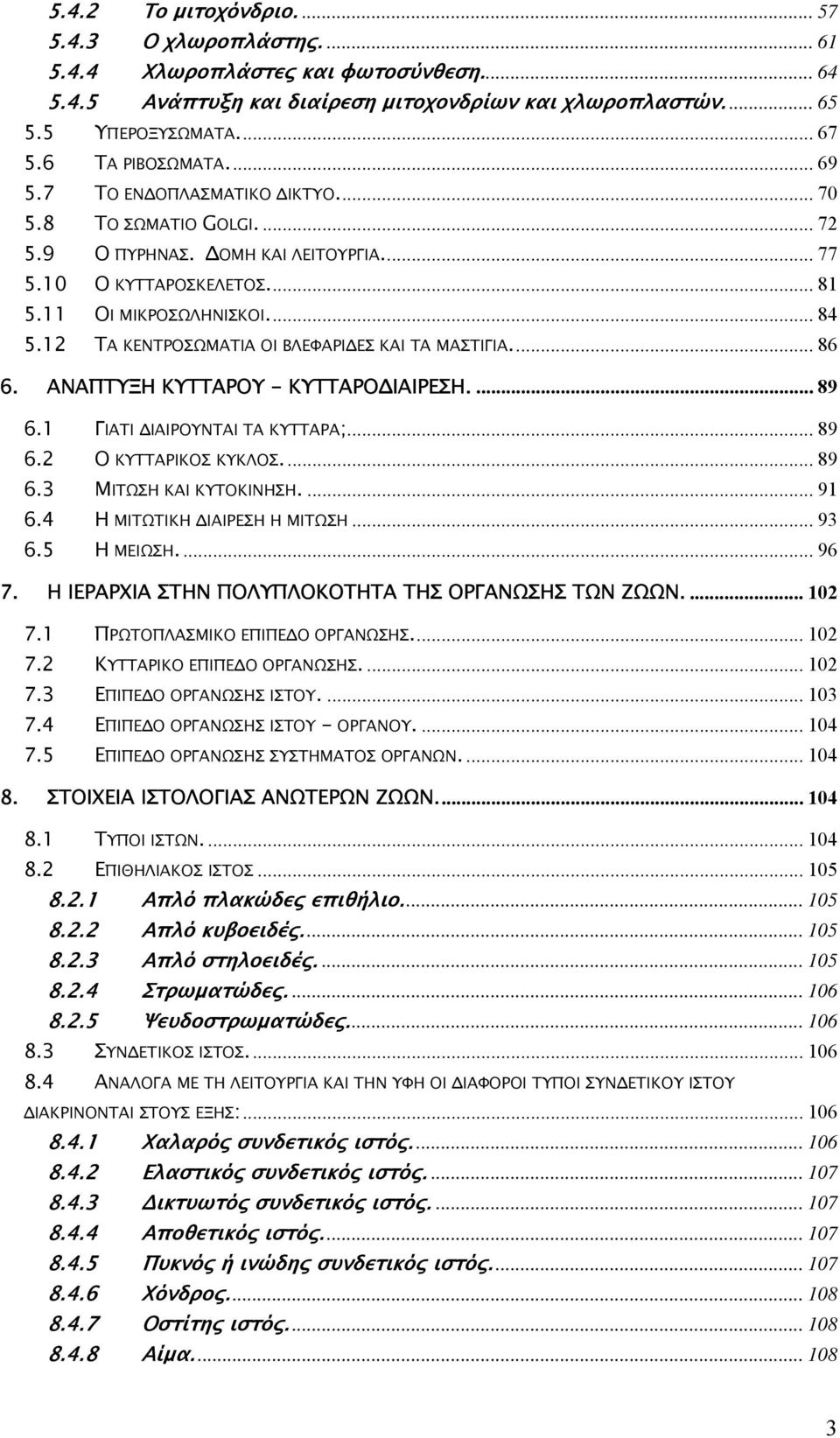 5.4.2 Το μιτοχόνδριο. ... 57
5.4.3 Ο χλωροπλάστης. ... 61
5.4.4 Χλωροπλάστες και φωτοσύνθεση. ... 64
5.4.5 Ανάπτυξη και διαίρεση μιτοχονδρίων και χλωροπλαστών. ... 65
5.5 ΥΠΕΡΟΞΥΣΩΜΑΤΑ. ... 67
5.6 ΤΑ ΡΙΒΟΣΩΜΑΤΑ. ... 69
5.7 ΤΟ ΕΝΔΟΠΛΑΣΜΑΤΙΚΟ ΔΙΚΤΥΟ. ... 70
5.8 ΤΟ ΣΩΜΑΤΙΟ GOLGI. ... 72
5.9 Ο ΠΥΡΗΝΑΣ. ΔΟΜΗ ΚΑΙ ΛΕΙΤΟΥΡΓΙΑ. ... 77
5.10 Ο ΚΥΤΤΑΡΟΣΚΕΛΕΤΟΣ. ... 81
5.11 ΟΙ ΜΙΚΡΟΣΩΛΗΝΙΣΚΟΙ. ... 84
5.12 ΤΑ ΚΕΝΤΡΟΣΩΜΑΤΙΑ ΟΙ ΒΛΕΦΑΡΙΔΕΣ ΚΑΙ ΤΑ ΜΑΣΤΙΓΙΑ. ... 86
6. ΑΝΑΠΤΥΞΗ ΚΥΤΤΑΡΟΥ – ΚΥΤΤΑΡΟΔΙΑΙΡΕΣΗ. ... 89
6.1 ΓΙΑΤΙ ΔΙΑΙΡΟΥΝΤΑΙ ΤΑ ΚΥΤΤΑΡΑ; ... 89
6.2 Ο ΚΥΤΤΑΡΙΚΟΣ ΚΥΚΛΟΣ. ... 89
6.3 ΜΙΤΩΣΗ ΚΑΙ ΚΥΤΟΚΙΝΗΣΗ. ... 91
6.4 Η ΜΙΤΩΤΙΚΗ ΔΙΑΙΡΕΣΗ Η ΜΙΤΩΣΗ ... 93
6.5 Η ΜΕΙΩΣΗ. ... 96
7. Η ΙΕΡΑΡΧΙΑ ΣΤΗΝ ΠΟΛΥΠΛΟΚΟΤΗΤΑ ΤΗΣ ΟΡΓΑΝΩΣΗΣ ΤΩΝ ΖΩΩΝ. ... 102
7.1 ΠΡΩΤΟΠΛΑΣΜΙΚΟ ΕΠΙΠΕΔΟ ΟΡΓΑΝΩΣΗΣ. ... 102
7.2 ΚΥΤΤΑΡΙΚΟ ΕΠΙΠΕΔΟ ΟΡΓΑΝΩΣΗΣ. ... 102
7.3 ΕΠΙΠΕΔΟ ΟΡΓΑΝΩΣΗΣ ΙΣΤΟΥ. ... 103
7.4 ΕΠΙΠΕΔΟ ΟΡΓΑΝΩΣΗΣ ΙΣΤΟΥ – ΟΡΓΑΝΟΥ. ... 104
7.5 ΕΠΙΠΕΔΟ ΟΡΓΑΝΩΣΗΣ ΣΥΣΤΗΜΑΤΟΣ ΟΡΓΑΝΩΝ. ... 104
8. ΣΤΟΙΧΕΙΑ ΙΣΤΟΛΟΓΙΑΣ ΑΝΩΤΕΡΩΝ ΖΩΩΝ. ... 104
8.1 ΤΥΠΟΙ ΙΣΤΩΝ. ... 104
8.2 ΕΠΙΘΗΛΙΑΚΟΣ ΙΣΤΟΣ ... 105
8.2.1 Απλό πλακώδες επιθήλιο. ... 105
8.2.2 Απλό κυβοειδές. ... 105
8.2.3 Απλό στηλοειδές. ... 105
8.2.4 Στρωματώδες. ... 106
8.2.5 Ψευδοστρωματώδες. ... 106
8.3 ΣΥΝΔΕΤΙΚΟΣ ΙΣΤΟΣ. ... 106
8.4 ΑΝΑΛΟΓΑ ΜΕ ΤΗ ΛΕΙΤΟΥΡΓΙΑ ΚΑΙ ΤΗΝ ΥΦΗ ΟΙ ΔΙΑΦΟΡΟΙ ΤΥΠΟΙ ΣΥΝΔΕΤΙΚΟΥ ΙΣΤΟΥ ΔΙΑΚΡΙΝΟΝΤΑΙ ΣΤΟΥΣ ΕΞΗΣ: ... 106
8.4.1 Χαλαρός συνδετικός ιστός. ... 106
8.4.2 Ελαστικός συνδετικός ιστός. ... 107
8.4.3 Δικτυωτός συνδετικός ιστός. ... 107
8.4.4 Αποθετικός ιστός. ... 107
8.4.5 Πυκνός ή ινώδης συνδετικός ιστός. ... 107
8.4.6 Χόνδρος. ... 108
8.4.7 Οστίτης ιστός. ... 108
8.4.8 Αίμα. ... 108

3